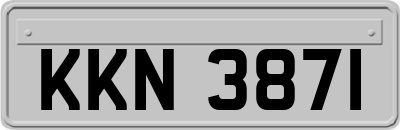 KKN 3871